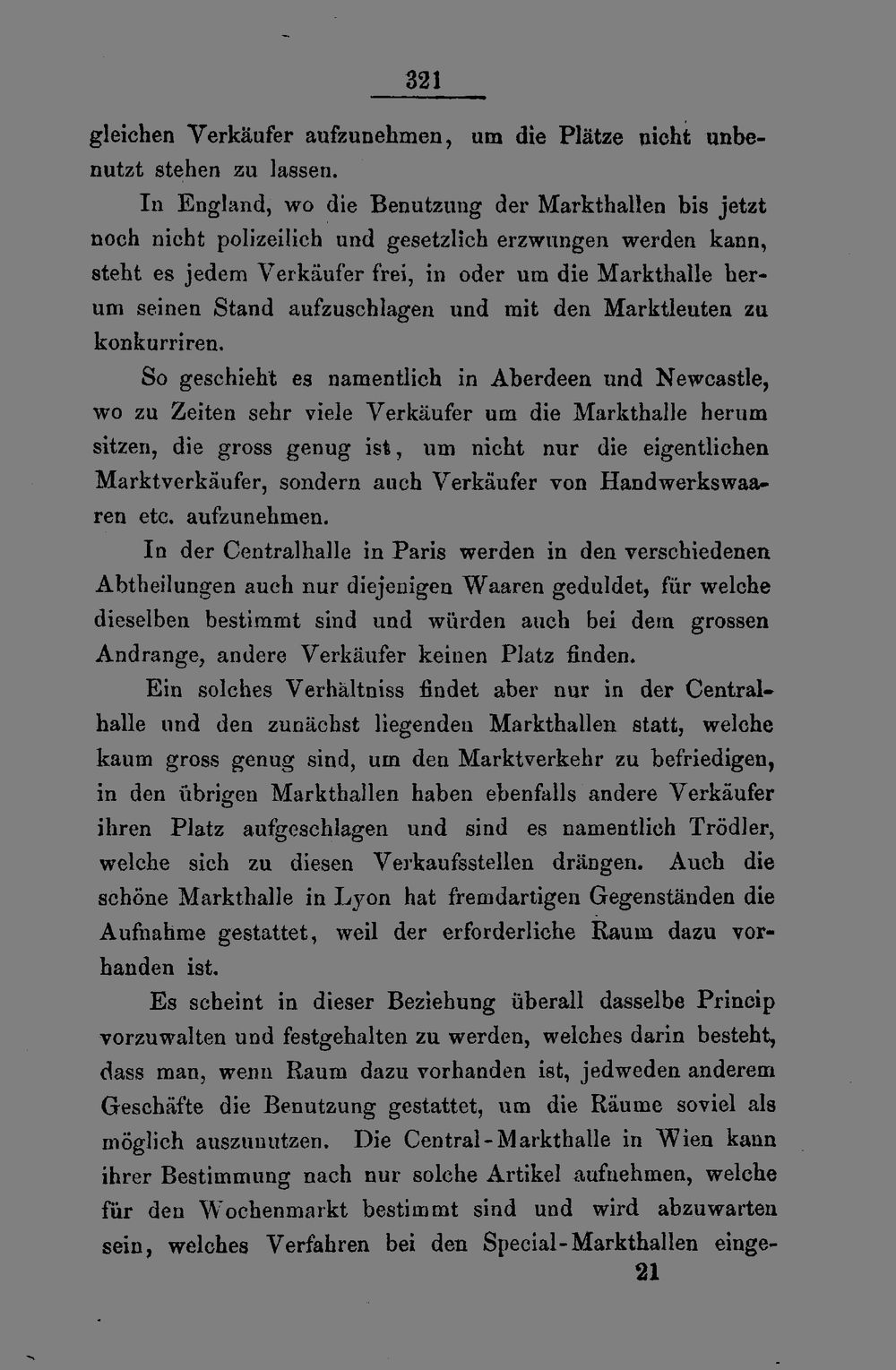 321

gleichen Verkäufer aufzunehmen, um die Plätze nicht unbenutzt stehen zu lassen.

In England, wo die Benutzung der Markthallen bis jetzt noch nicht polizeilich und gesetzlich erzwungen werden kann, steht es jedem Verkäufer frei, in oder um die Markthalle herum seinen Stand aufzuschlagen und mit den Marktleuten zu konkurriren.

So geschieht es namentlich in Aberdeen und Newcastle, wo zu Zeiten sehr viele Verkäufer um die Markthalle herum sitzen, die gross genug ist, um nicht nur die eigentlichen Marktverkäufer, sondern auch Verkäufer von Handwerkswaaren etc. aufzunehmen.

In der Centralhalle in Paris werden in den verschiedenen Abtheilungen auch nur diejenigen Waaren geduldet, für welche dieselben bestimmt sind und würden auch bei dem grossen Andrange, andere Verkäufer keinen Platz finden.

Ein solches Verhältniss findet aber nur in der Centralhalle und den zunächst liegenden Markthallen statt, welche kaum gross genug sind, um den Marktverkehr zu befriedigen, in den übrigen Markthallen haben ebenfalls andere Verkäufer ihren Platz aufgeschlagen und sind es namentlich Trödler, welche sich zu diesen Verkaufsstellen drängen. Auch die schöne Markthalle in Lyon hat fremdartigen Gegenständen die Aufnahme gestattet, weil der erforderliche Raum dazu vorhanden ist.

Es scheint in dieser Beziehung überall dasselbe Princip vorzuwalten und festgehalten zu werden, welches darin besteht, dass man, wenn Raum dazu vorhanden ist, jedweden anderem Geschäfte die Benutzung gestattet, um die Räume soviel als möglich auszunutzen. Die Central-Markthalle in Wien kann ihrer Bestimmung nach nur solche Artikel aufnehmen, welche für den Wochenmarkt bestimmt sind und wird abzuwarten sein, welches Verfahren bei den Special-Markthallen einge-

21